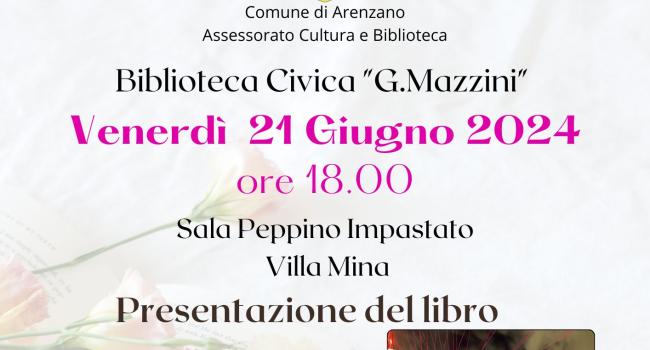 Comune di Arenzano
Assessorato Cultura e Biblioteca

Biblioteca Civica "G.Mazzini"

Venerdì 21 Giugno 2024

ore 18.00

Sala Peppino Impastato
Villa Mina

Presentazione del libro